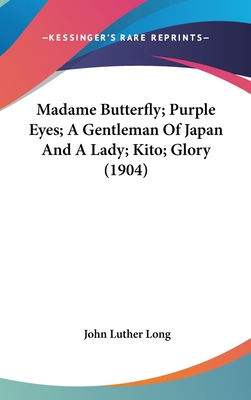 —KESSINGER'S RARE REPRINTS—

Madame Butterfly; Purple Eyes; A Gentleman Of Japan And A Lady; Kito; Glory (1904)

John Luther Long